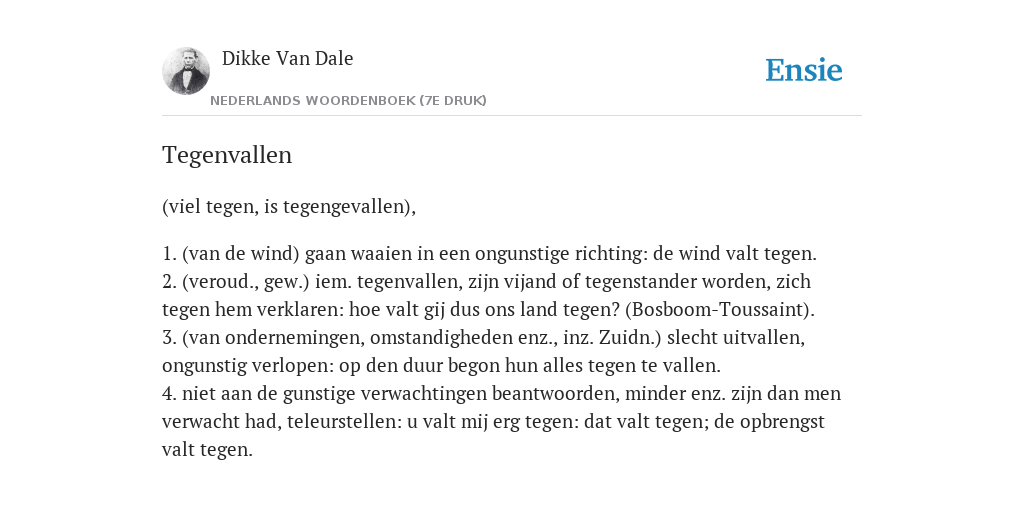 Dikke Van Dale

NEDERLANDS WOORDENBOEK (7E DRUK)

Ensie

Tegenvallen

(viel tegen, is tegengevallen),

1. (van de wind) gaan waaien in een ongunstige richting: de wind valt tegen.
2. (veroud., gew.) iem. tegenvallen, zijn vijand of tegenstander worden, zich tegen hem verklaren: hoe valt gij dus ons land tegen? (Bosboom-Toussaint).
3. (van ondernemingen, omstandigheden enz., inz. Zuidn.) slecht uitvallen, ongunstig verlopen: op den duur begon hun alles tegen te vallen.
4. niet aan de gunstige verwachtingen beantwoorden, minder enz. zijn dan men verwacht had, teleurstellen: u valt mij erg tegen: dat valt tegen; de opbrengst valt tegen.